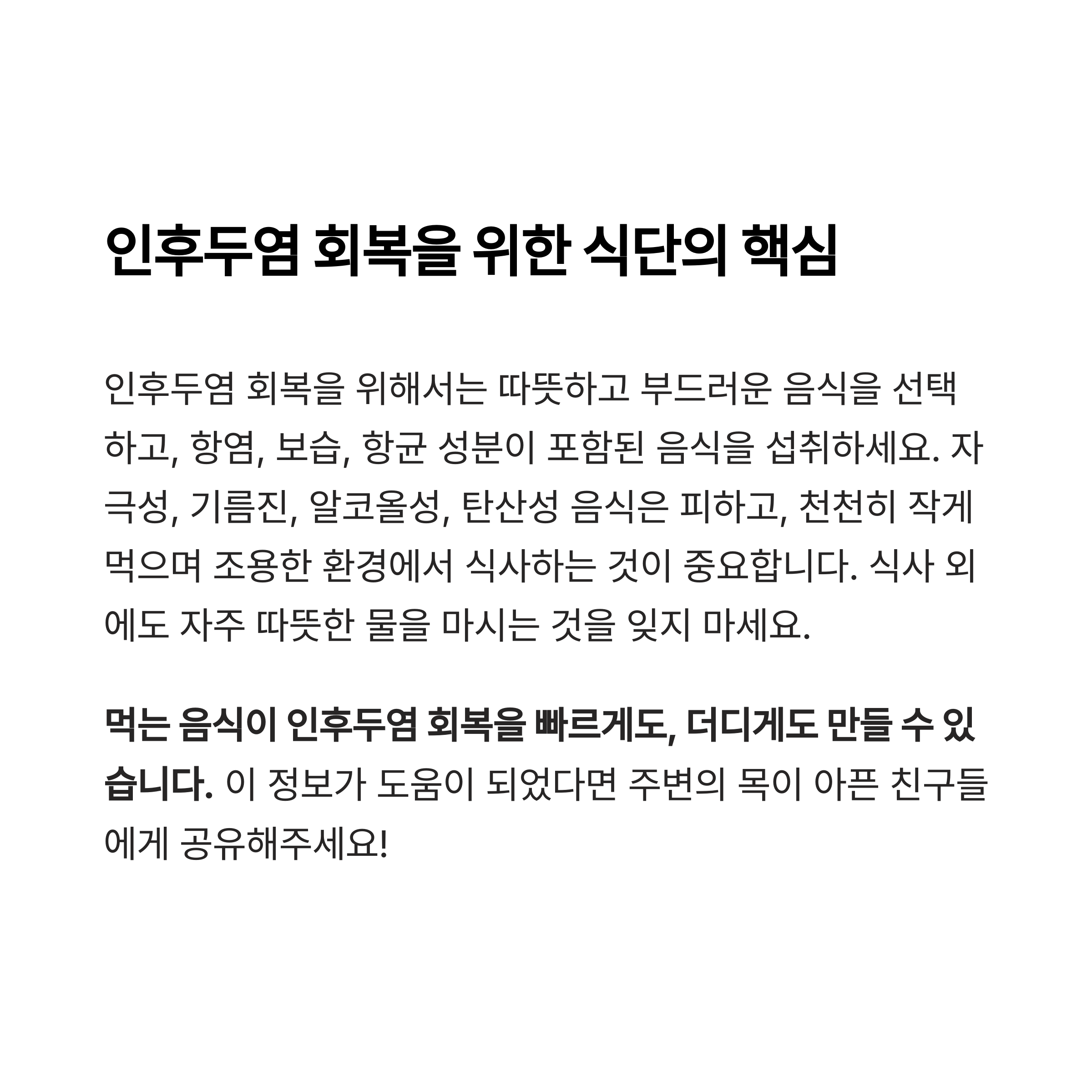 인후두염 회복을 위한 식단의 핵심

인후두염 회복을 위해서는 따뜻하고 부드러운 음식을 선택하고, 항염, 보습, 항균 성분이 포함된 음식을 섭취하세요. 자극성, 기름진, 알코올성, 탄산성 음식은 피하고, 천천히 작게 먹으며 조용한 환경에서 식사하는 것이 중요합니다. 식사 외에도 자주 따뜻한 물을 마시는 것을 잊지 마세요.

먹는 음식이 인후두염 회복을 빠르게도, 더디게도 만들 수 있습니다. 이 정보가 도움이 되었다면 주변의 목이 아픈 친구들에게 공유해주세요!